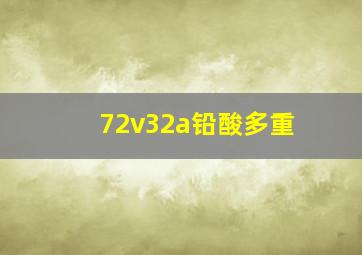 72v32a铅酸多重